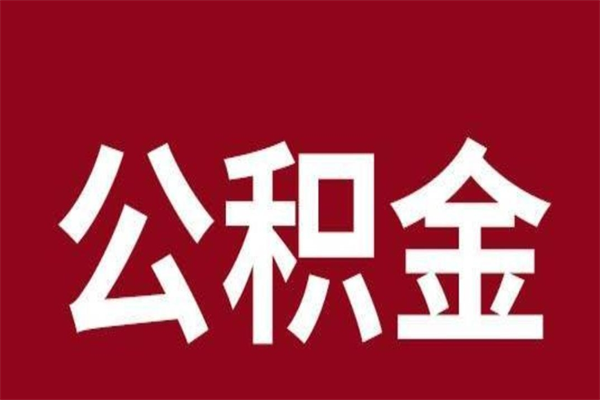 公积金